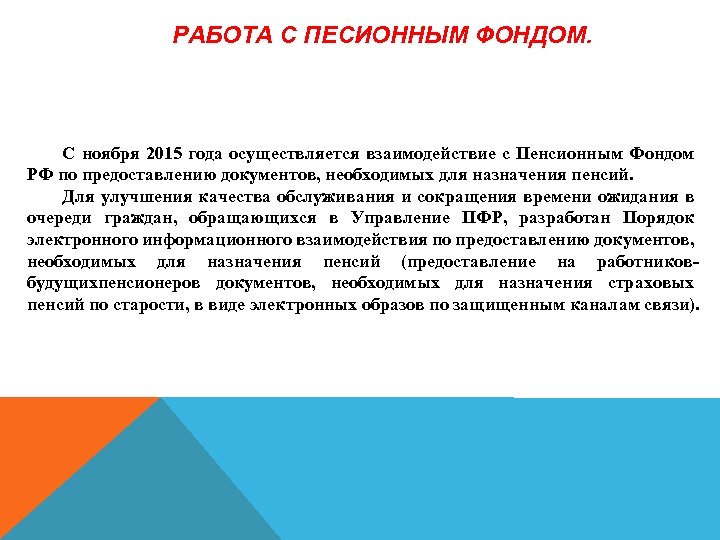 РАБОТА С ПЕСИОННЫМ ФОНДОМ.

С ноября 2015 года осуществляется взаимодействие с Пенсионным Фондом РФ по предоставлению документов, необходимых для назначения пенсий.

Для улучшения качества обслуживания и сокращения времени ожидания в очереди граждан, обращающихся в Управление ПФР, разработан Порядок электронного информационного взаимодействия по предоставлению документов, необходимых для назначения пенсий (предоставление на работников-будущихпенсионеров документов, необходимых для назначения страховых пенсий по старости, в виде электронных образов по защищенным каналам связи).